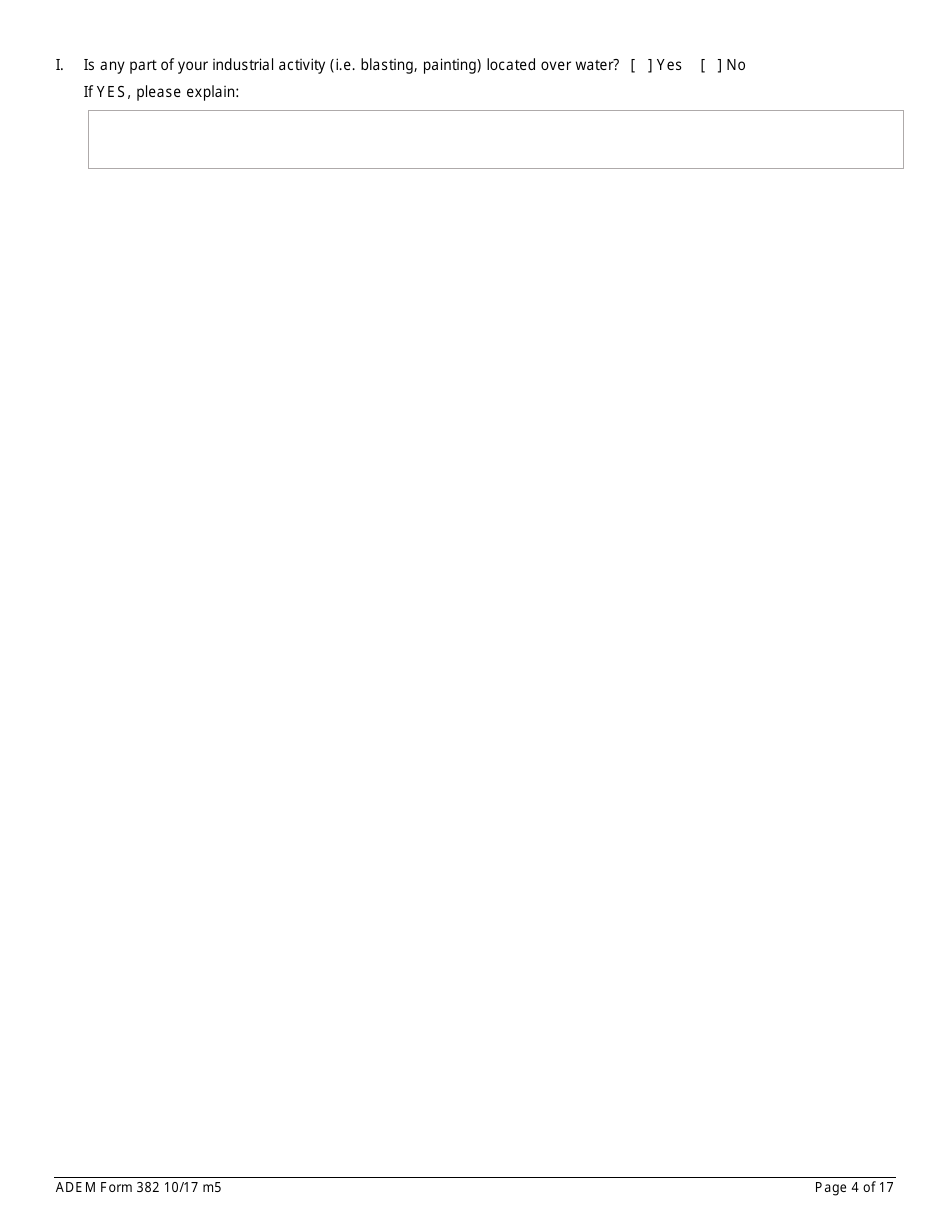 I. Is any part of your industrial activity (i.e. blasting, painting) located over water? [ ] Yes [ ] No

If YES, please explain:

ADEM Form 382 10/17 m5

Page 4 of 17